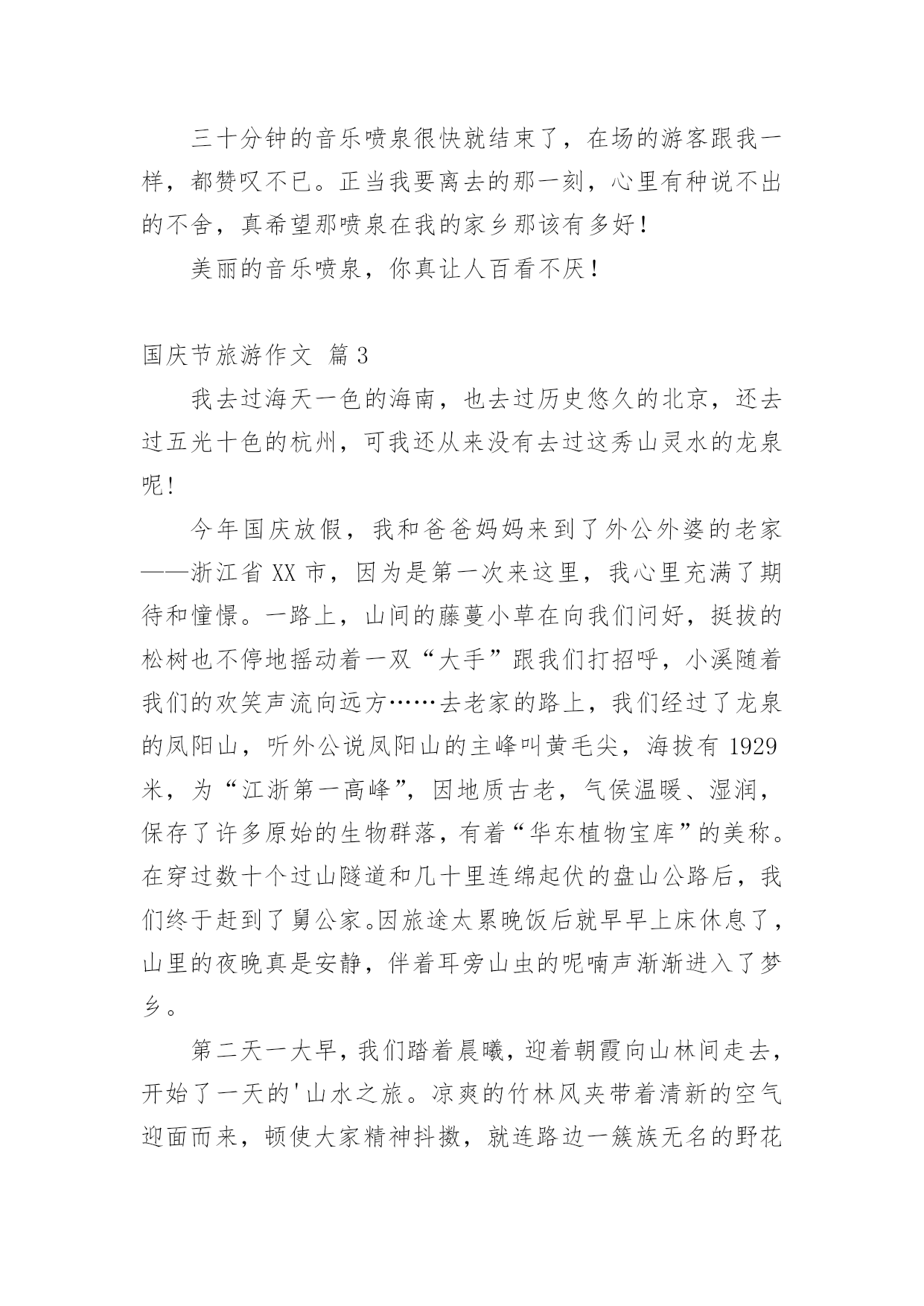 三十分钟的音乐喷泉很快就结束了，在场的游客跟我一样，都赞叹不已。正当我要离去的那一刻，心里有种说不出的不舍，真希望那喷泉在我的家乡那该有多好！

美丽的音乐喷泉，你真让人百看不厌！

国庆节旅游作文 篇3

我去过海天一色的海南，也去过历史悠久的北京，还去过五光十色的杭州，可我还从来没有去过这秀山灵水的龙泉呢!

今年国庆放假，我和爸爸妈妈来到了外公外婆的老家——浙江省XX市，因为是第一次来这里，我心里充满了期待和憧憬。一路上，山间的藤蔓小草在向我们问好，挺拔的松树也不停地摇动着一双“大手”跟我们打招呼，小溪随着我们的欢笑声流向远方……去老家的路上，我们经过了龙泉的凤阳山，听外公说凤阳山的主峰叫黄毛尖，海拔有1929米，为“江浙第一高峰”，因地质古老，气侯温暖、湿润，保存了许多原始的生物群落，有着“华东植物宝库”的美称。在穿过数十个过山隧道和几十里连绵起伏的盘山公路后，我们终于赶到了舅公家。因旅途太累晚饭后就早早上床休息了，山里的夜晚真是安静，伴着耳旁山虫的呢喃声渐渐进入了梦乡。

第二天一大早，我们踏着晨曦，迎着朝霞向山林间走去，开始了一天的'山水之旅。凉爽的竹林风夹带着清新的空气迎面而来，顿使大家精神抖擞，就连路边一簇族无名的野花